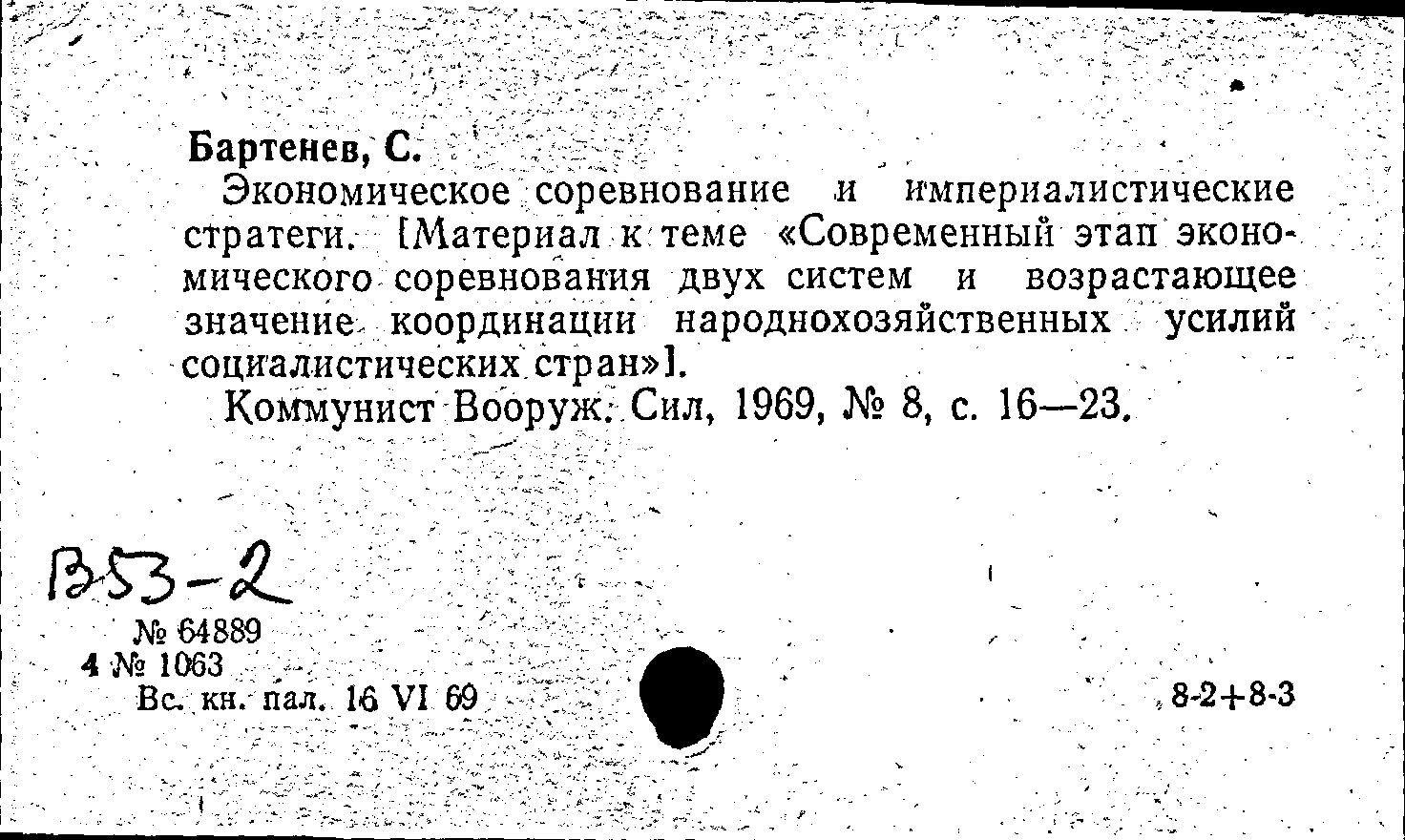 Бартенев, С.

Экономическое соревнование и империалистические стратеги. [Материал к теме «Современный этап экономического соревнования двух систем и возрастающее значение координации народнохозяйственных усилий социалистических стран»].

Коммунист Вооруж. Сил, 1969, № 8, с. 16—23.

В53-2

№ 64889
4 № 1063
Вс. кн. пал. 16 VI 69

8-2+8-3